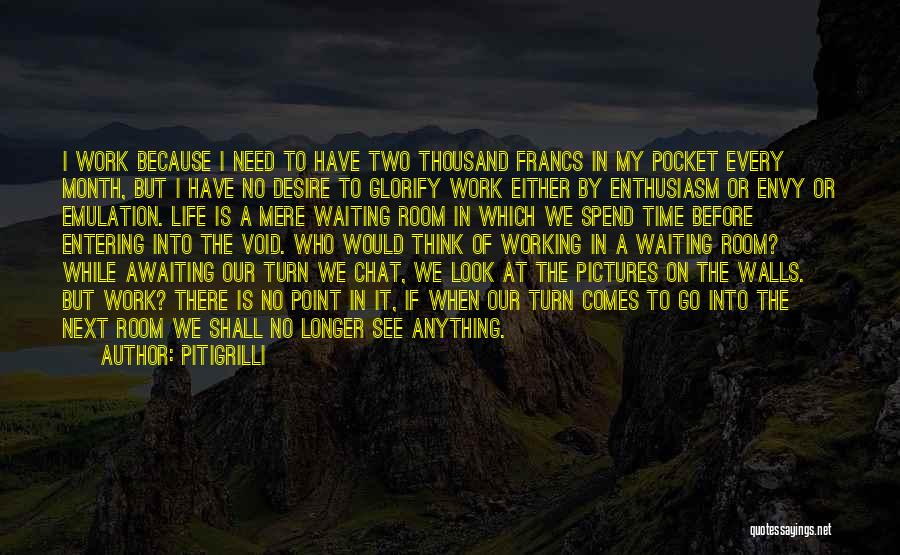 I WORK BECAUSE I NEED TO HAVE TWO THOUSAND FRANCS IN MY POCKET EVERY MONTH, BUT I HAVE NO DESIRE TO GLORIFY WORK EITHER BY ENTHUSIASM OR ENVY OR EMULATION. LIFE IS A MERE WAITING ROOM IN WHICH WE SPEND TIME BEFORE ENTERING INTO THE VOID. WHO WOULD THINK OF WORKING IN A WAITING ROOM? WHILE AWAITING OUR TURN WE CHAT, WE LOOK AT THE PICTURES ON THE WALLS. BUT WORK? THERE IS NO POINT IN IT, IF WHEN OUR TURN COMES TO GO INTO THE NEXT ROOM WE SHALL NO LONGER SEE ANYTHING.

AUTHOR: PITIGRILLI

quotessayings.net